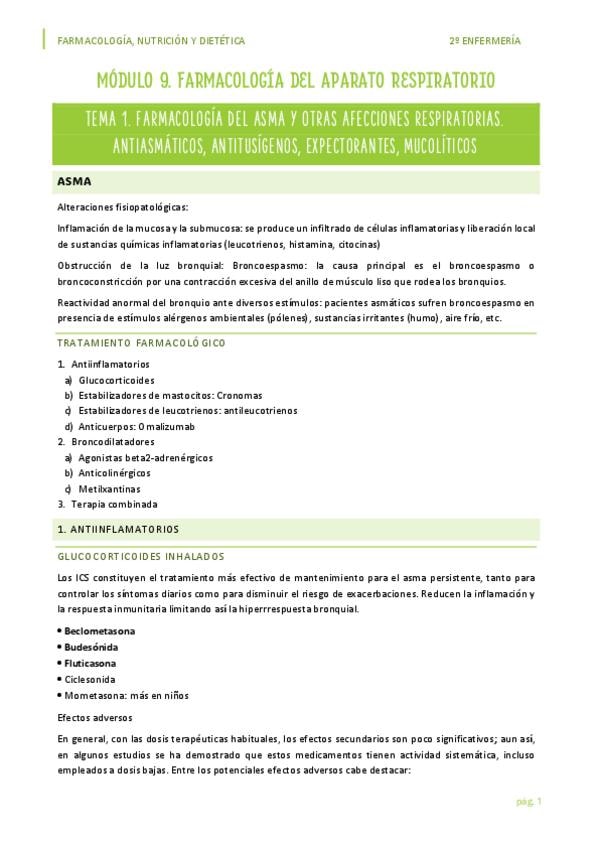 FARMACOLOGÍA, NUTRICIÓN Y DIETÉTICA

2º ENFERMERÍA

MÓDULO 9. FARMACOLOGÍA DEL APARATO RESPIRATORIO

TEMA 1. FARMACOLOGÍA DEL ASMA Y OTRAS AFECCIONES RESPIRATORIAS. ANTIASMÁTICOS, ANTITUSÍGENOS, EXPECTORANTES, MUCOLÍTICOS

ASMA

Alteraciones fisiopatológicas:

Inflamación de la mucosa y la submucosa: se produce un infiltrado de células inflamatorias y liberación local de sustancias químicas inflamatorias (leucotrienos, histamina, citocinas)

Obstrucción de la luz bronquial: Broncoespasmo: la causa principal es el broncoespasmo o broncoconstricción por una contracción excesiva del anillo de músculo liso que rodea los bronquios.

Reactividad anormal del bronquio ante diversos estímulos: pacientes asmáticos sufren broncoespasmo en presencia de estímulos alérgenos ambientales (pólenes), sustancias irritantes (humo), aire frío, etc.

TRATAMIENTO FARMACOLÓGICO

1. Antiinflamatorios
a) Glucocorticoides
b) Estabilizadores de mastocitos: Cronomas
c) Estabilizadores de leucotrienos: antileucotrienos
d) Anticuerpos: Omalizumab
2. Broncodilatadores
a) Agonistas beta2-adrenérgicos
b) Anticolinérgicos
c) Metilxantinas
3. Terapia combinada

1. ANTIINFLAMATORIOS

GLUCOCORTICOIDES INHALADOS

Los ICS constituyen el tratamiento más efectivo de mantenimiento para el asma persistente, tanto para controlar los síntomas diarios como para disminuir el riesgo de exacerbaciones. Reducen la inflamación y la respuesta inmunitaria limitando así la hiperrrespuesta bronquial.

• Beclometasona
• Budesónida
• Fluticasona
• Ciclesonida
• Mometasona: más en niños

Efectos adversos

En general, con las dosis terapéuticas habituales, los efectos secundarios son poco significativos; aun así, en algunos estudios se ha demostrado que estos medicamentos tienen actividad sistemática, incluso empleados a dosis bajas. Entre los potenciales efectos adversos cabe destacar:

pág. 1